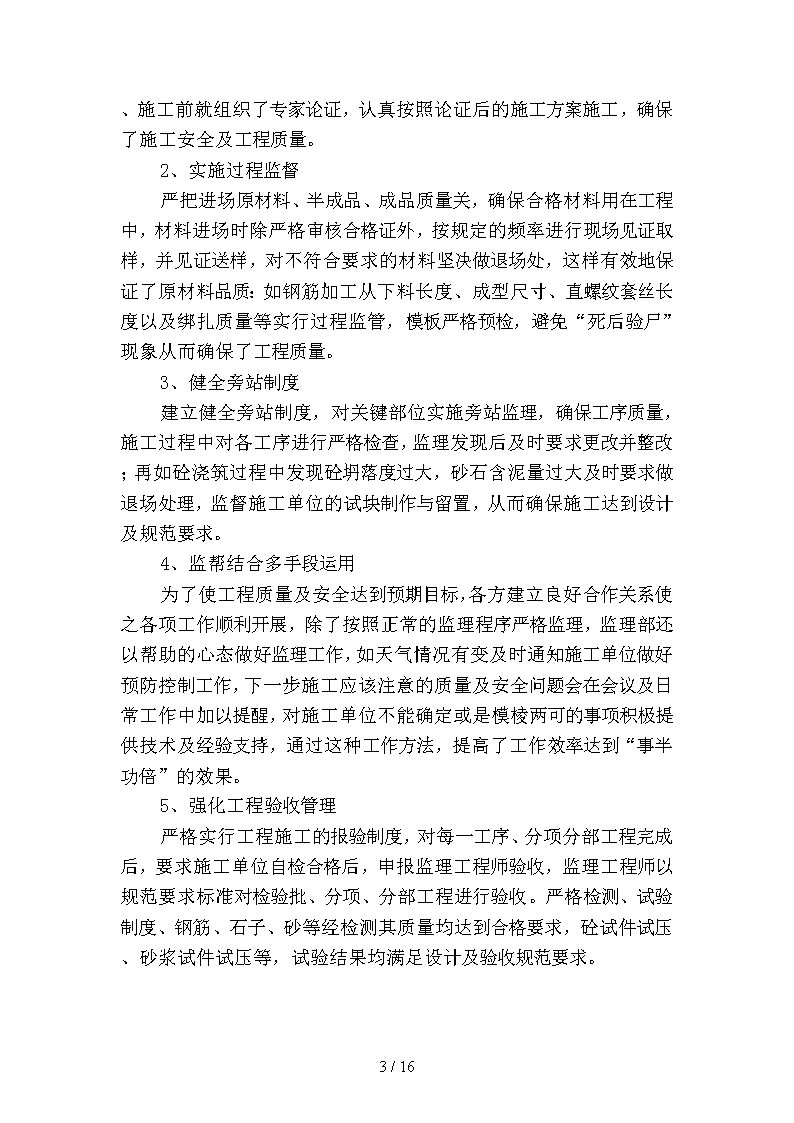 、施工前就组织了专家论证，认真按照论证后的施工方案施工，确保了施工安全及工程质量。

2、实施过程监督

严把进场原材料、半成品、成品质量关，确保合格材料用在工程中，材料进场时除严格审核合格证外，按规定的频率进行现场见证取样，并见证送样，对不符合要求的材料坚决做退场处，这样有效地保证了原材料品质：如钢筋加工从下料长度、成型尺寸、直螺纹套丝长度以及绑扎质量等实行过程监管，模板严格预检，避免“死后验尸”现象从而确保了工程质量。

3、健全旁站制度

建立健全旁站制度，对关键部位实施旁站监理，确保工序质量，施工过程中对各工序进行严格检查，监理发现后及时要求更改并整改；再如砼浇筑过程中发现砼坍落度过大，砂石含泥量过大及时要求做退场处理，监督施工单位的试块制作与留置，从而确保施工达到设计及规范要求。

4、监帮结合多手段运用

为了使工程质量及安全达到预期目标，各方建立良好合作关系使之各项工作顺利开展，除了按照正常的监理程序严格监理，监理部还以帮助的心态做好监理工作，如天气情况有变及时通知施工单位做好预防控制工作，下一步施工应该注意的质量及安全问题会在会议及日常工作中加以提醒，对施工单位不能确定或是模棱两可的事项积极提供技术及经验支持，通过这种工作方法，提高了工作效率达到“事半功倍”的效果。

5、强化工程验收管理

严格实行工程施工的报验制度，对每一工序、分项分部工程完成后，要求施工单位自检合格后，申报监理工程师验收，监理工程师以规范要求标准对检验批、分项、分部工程进行验收。严格检测、试验制度、钢筋、石子、砂等经检测其质量均达到合格要求，砼试件试压、砂浆试件试压等，试验结果均满足设计及验收规范要求。

3 / 16